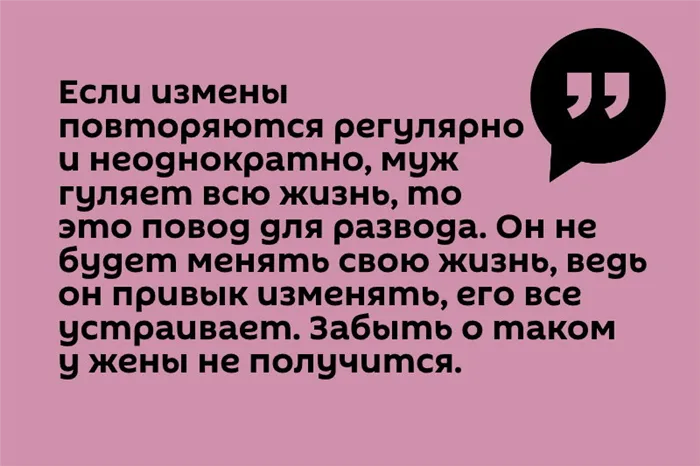 Если измены повторяются регулярно и неоднократно, муж гуляет всю жизнь, то это повод для развода. Он не будет менять свою жизнь, ведь он привык изменять, его все устраивает. Забыть о таком у жены не получится.